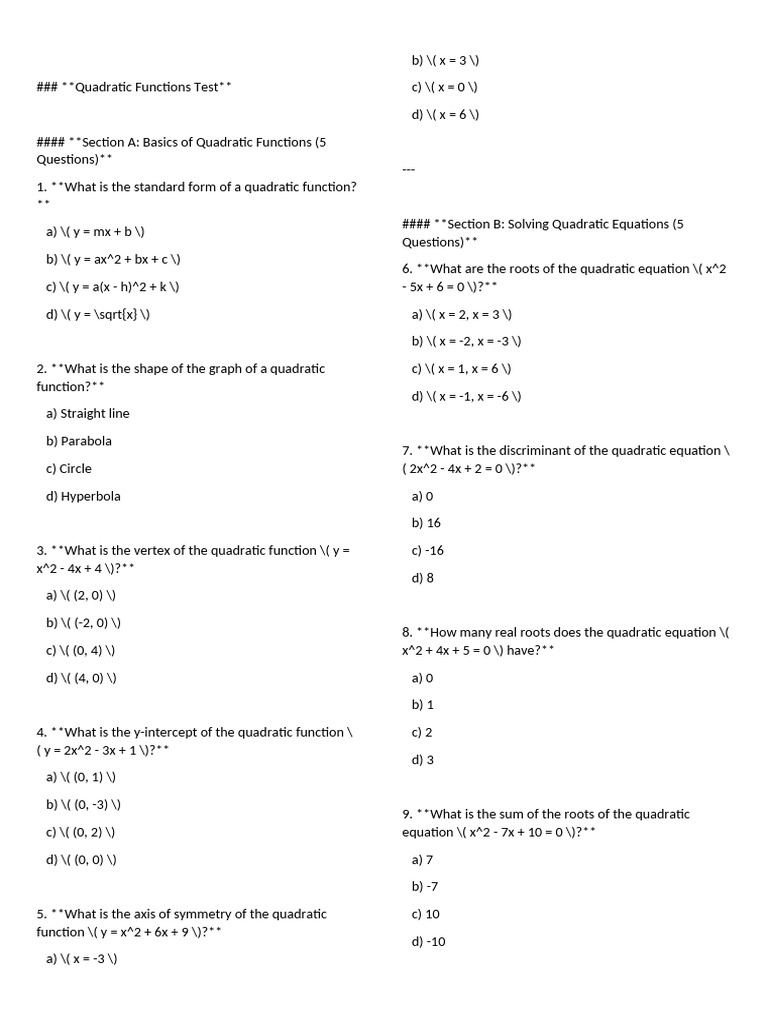 ### **Quadratic Functions Test**

#### **Section A: Basics of Quadratic Functions (5 Questions)**

1. **What is the standard form of a quadratic function?**

a) \( y = mx + b \)

b) \( y = ax^2 + bx + c \)

c) \( y = a(x - h)^2 + k \)

d) \( y = \sqrt{x} \)

2. **What is the shape of the graph of a quadratic function?**

a) Straight line

b) Parabola

c) Circle

d) Hyperbola

3. **What is the vertex of the quadratic function \( y = x^2 - 4x + 4 \)?**

a) \( (2, 0) \)

b) \( (-2, 0) \)

c) \( (0, 4) \)

d) \( (4, 0) \)

4. **What is the y-intercept of the quadratic function \( y = 2x^2 - 3x + 1 \)?**

a) \( (0, 1) \)

b) \( (0, -3) \)

c) \( (0, 2) \)

d) \( (0, 0) \)

5. **What is the axis of symmetry of the quadratic function \( y = x^2 + 6x + 9 \)?**

a) \( x = -3 \)

b) \( x = 3 \)

c) \( x = 0 \)

d) \( x = 6 \)

---

#### **Section B: Solving Quadratic Equations (5 Questions)**

6. **What are the roots of the quadratic equation \( x^2 - 5x + 6 = 0 \)?**

a) \( x = 2, x = 3 \)

b) \( x = -2, x = -3 \)

c) \( x = 1, x = 6 \)

d) \( x = -1, x = -6 \)

7. **What is the discriminant of the quadratic equation \( 2x^2 - 4x + 2 = 0 \)?**

a) 0

b) 16

c) -16

d) 8

8. **How many real roots does the quadratic equation \( x^2 + 4x + 5 = 0 \) have?**

a) 0

b) 1

c) 2

d) 3

9. **What is the sum of the roots of the quadratic equation \( x^2 - 7x + 10 = 0 \)?**

a) 7

b) -7

c) 10

d) -10